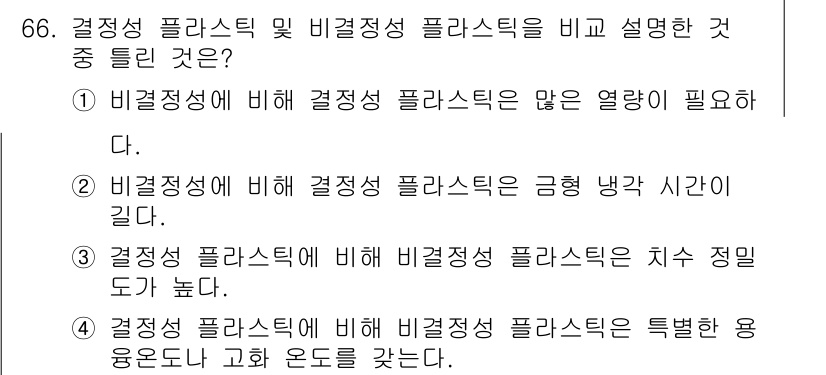 66. 결정성 플라스틱 및 비결정성 플라스틱을 비교 설명한 것 중 틀린 것은?

① 비결정성에 비해 결정성 플라스틱은 많은 열량이 필요하다.

② 비결정성에 비해 결정성 플라스틱은 금형 냉각 시간이 길다.

③ 결정성 플라스틱에 비해 비결정성 플라스틱은 치수 정밀도가 높다.

④ 결정성 플라스틱에 비해 비결정성 플라스틱은 특별한 용융온도나 고화 온도를 갖는다.